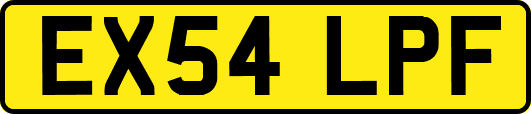 EX54 LPF